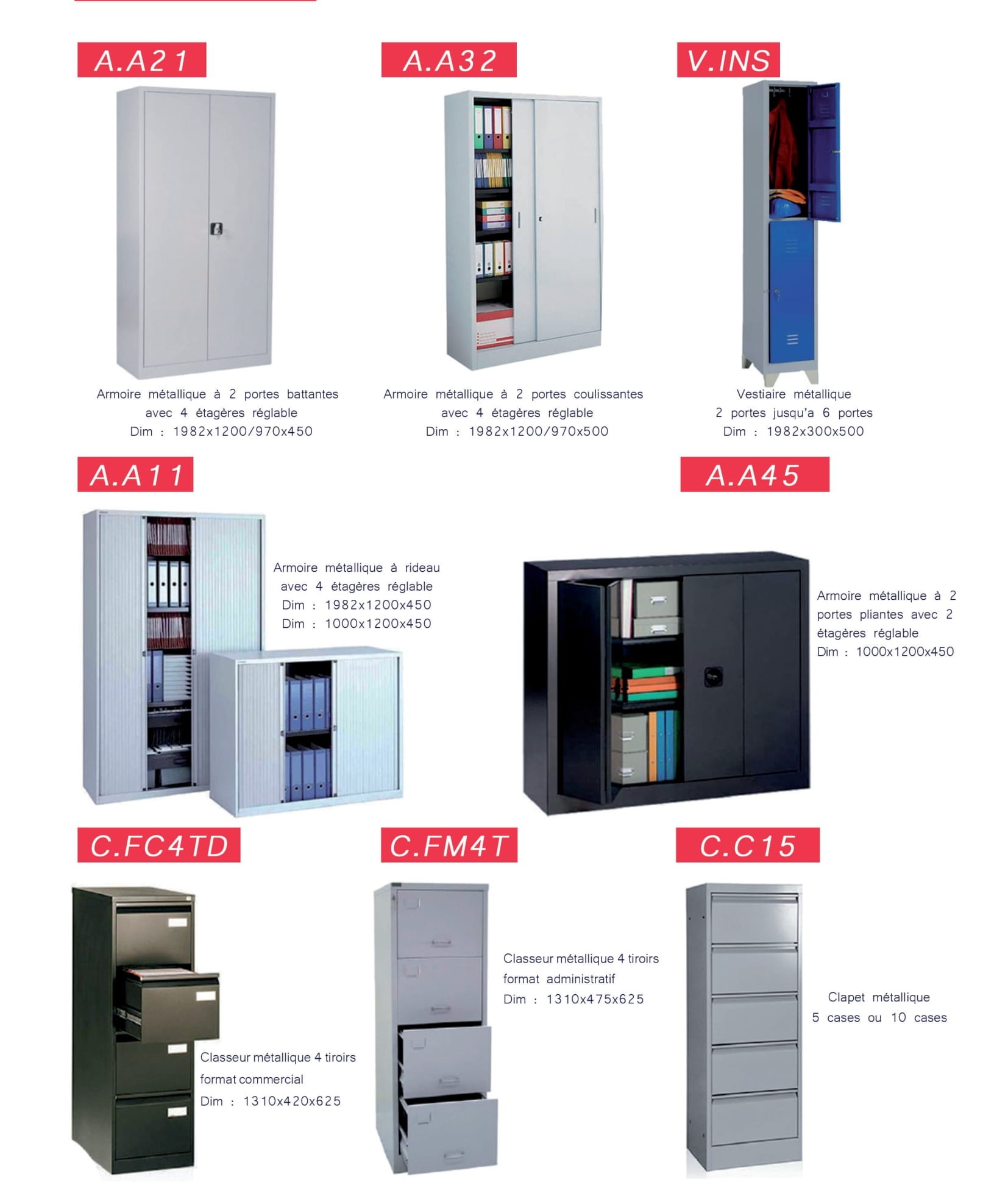 A.A21

Armoire métallique à 2 portes battantes avec 4 étagères réglable
Dim : 1982x1200/970x450

A.A32

Armoire métallique à 2 portes coulissantes avec 4 étagères réglable
Dim : 1982x1200/970x500

V.INS

Vestiaire métallique
2 portes jusqu'a 6 portes
Dim : 1982x300x500

A.A11

Armoire métallique à rideau avec 4 étagères réglable
Dim : 1982x1200x450
Dim : 1000x1200x450

A.A45

Armoire métallique à 2 portes pliantes avec 2 étagères réglable
Dim : 1000x1200x450

C.FC4TD

Classeur métallique 4 tiroirs format commercial
Dim : 1310x420x625

C.FM4T

Classeur métallique 4 tiroirs format administratif
Dim : 1310x475x625

C.C15

Clapet métallique
5 cases ou 10 cases